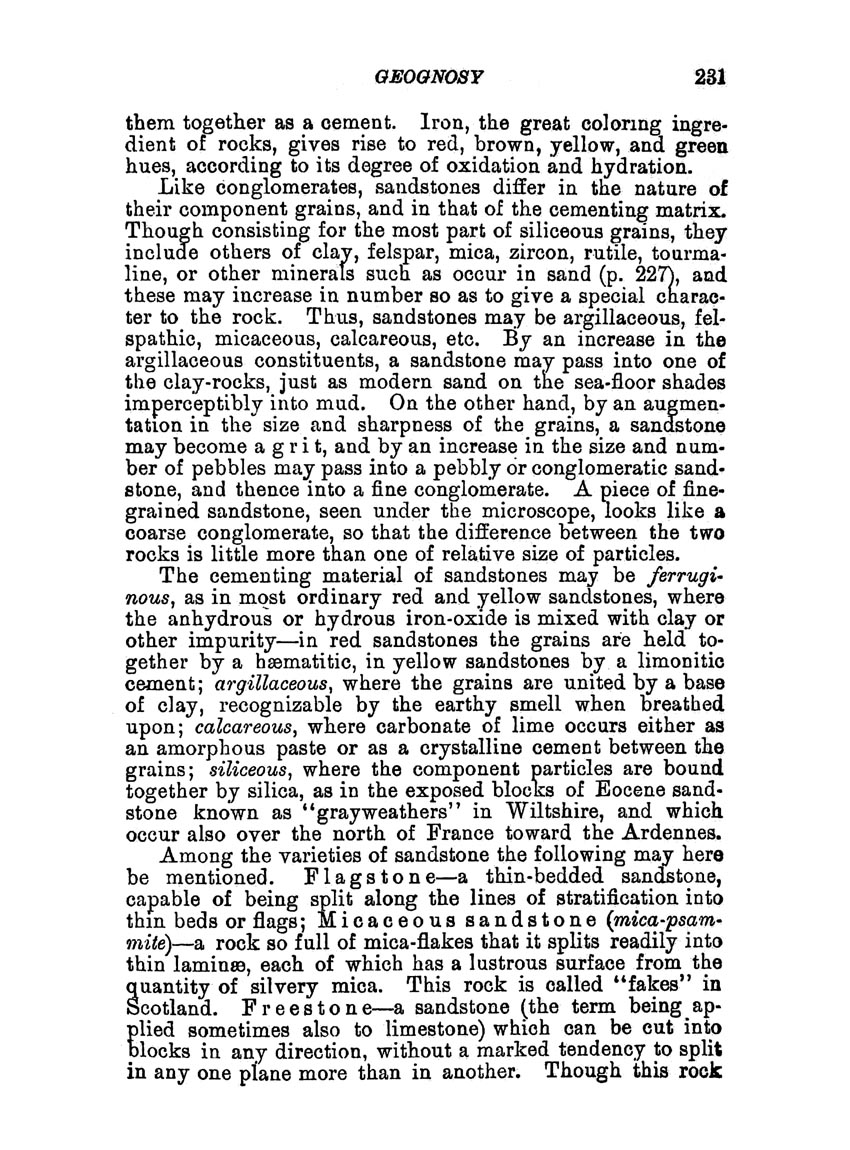 GEOGNOSY 231

them together as a cement. Iron, the great coloring ingredient of rocks, gives rise to red, brown, yellow, and green hues, according to its degree of oxidation and hydration.

Like conglomerates, sandstones differ in the nature of their component grains, and in that of the cementing matrix. Though consisting for the most part of siliceous grains, they include others of clay, felspar, mica, zircon, rutile, tourmaline, or other minerals such as occur in sand (p. 227), and these may increase in number so as to give a special character to the rock. Thus, sandstones may be argillaceous, felspathic, micaceous, calcareous, etc. By an increase in the argillaceous constituents, a sandstone may pass into one of the clay-rocks, just as modern sand on the sea-floor shades imperceptibly into mud. On the other hand, by an augmentation in the size and sharpness of the grains, a sandstone may become a grit, and by an increase in the size and number of pebbles may pass into a pebbly or conglomeratic sandstone, and thence into a fine conglomerate. A piece of fine-grained sandstone, seen under the microscope, looks like a coarse conglomerate, so that the difference between the two rocks is little more than one of relative size of particles.

The cementing material of sandstones may be ferruginous, as in most ordinary red and yellow sandstones, where the anhydrous or hydrous iron-oxide is mixed with clay or other impurity—in red sandstones the grains are held together by a hæmatitic, in yellow sandstones by a limonitic cement; argillaceous, where the grains are united by a base of clay, recognizable by the earthy smell when breathed upon; calcareous, where carbonate of lime occurs either as an amorphous paste or as a crystalline cement between the grains; siliceous, where the component particles are bound together by silica, as in the exposed blocks of Eocene sandstone known as "grayweathers" in Wiltshire, and which occur also over the north of France toward the Ardennes.

Among the varieties of sandstone the following may here be mentioned. Flagstone—a thin-bedded sandstone, capable of being split along the lines of stratification into thin beds or flags; Micaceous sandstone (mica-psammite)—a rock so full of mica-flakes that it splits readily into thin laminæ, each of which has a lustrous surface from the quantity of silvery mica. This rock is called "fakes" in Scotland. Freestone—a sandstone (the term being applied sometimes also to limestone) which can be cut into blocks in any direction, without a marked tendency to split in any one plane more than in another. Though this rock